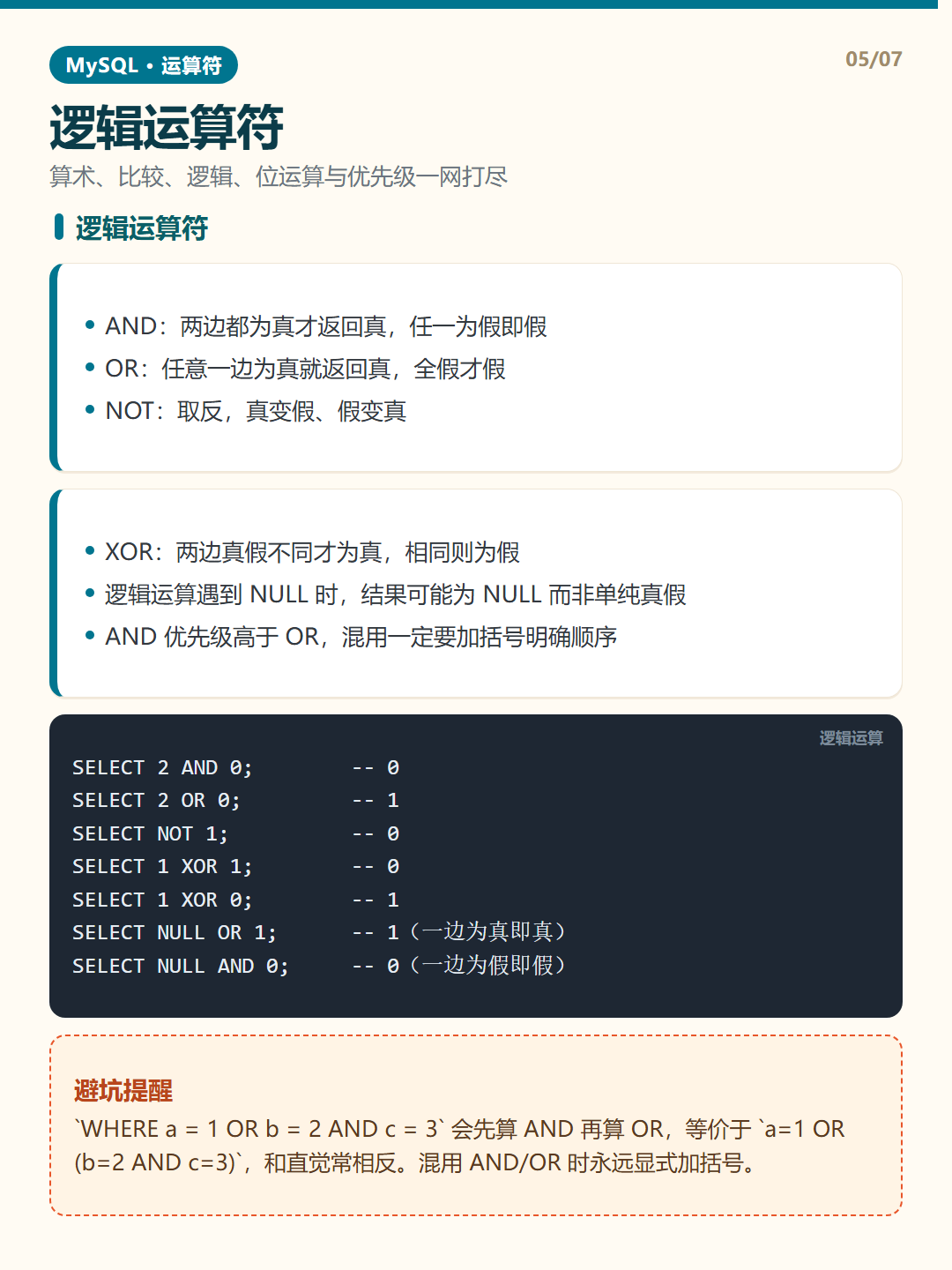 MySQL · 运算符

05/07

逻辑运算符

算术、比较、逻辑、位运算与优先级一网打尽

逻辑运算符

• AND：两边都为真才返回真，任一为假即假
• OR：任意一边为真就返回真，全假才假
• NOT：取反，真变假、假变真

• XOR：两边真假不同才为真，相同则为假
• 逻辑运算遇到 NULL 时，结果可能为 NULL 而非单纯真假
• AND 优先级高于 OR，混用一定要加括号明确顺序

逻辑运算

SELECT 2 AND 0; -- 0
SELECT 2 OR 0; -- 1
SELECT NOT 1; -- 0
SELECT 1 XOR 1; -- 0
SELECT 1 XOR 0; -- 1
SELECT NULL OR 1; -- 1（一边为真即真）
SELECT NULL AND 0; -- 0（一边为假即假）

避坑提醒

`WHERE a = 1 OR b = 2 AND c = 3` 会先算 AND 再算 OR，等价于 `a=1 OR (b=2 AND c=3)`，和直觉常相反。混用 AND/OR 时永远显式加括号。